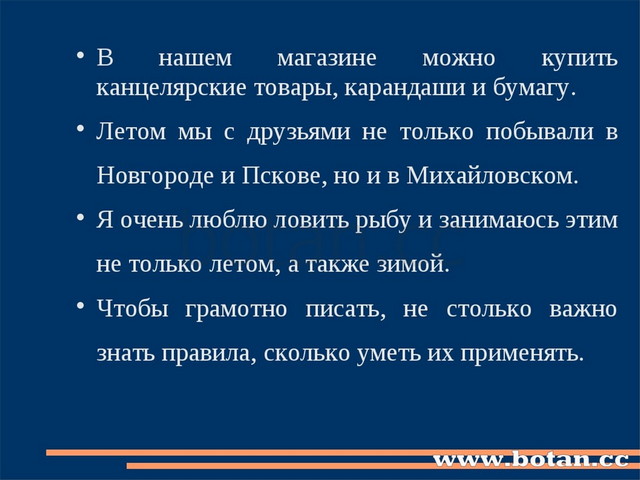 • В нашем магазине можно купить канцелярские товары, карандаши и бумагу.

• Летом мы с друзьями не только побывали в Новгороде и Пскове, но и в Михайловском.

• Я очень люблю ловить рыбу и занимаюсь этим не только летом, а также зимой.

• Чтобы грамотно писать, не столько важно знать правила, сколько уметь их применять.

www.botan.cc